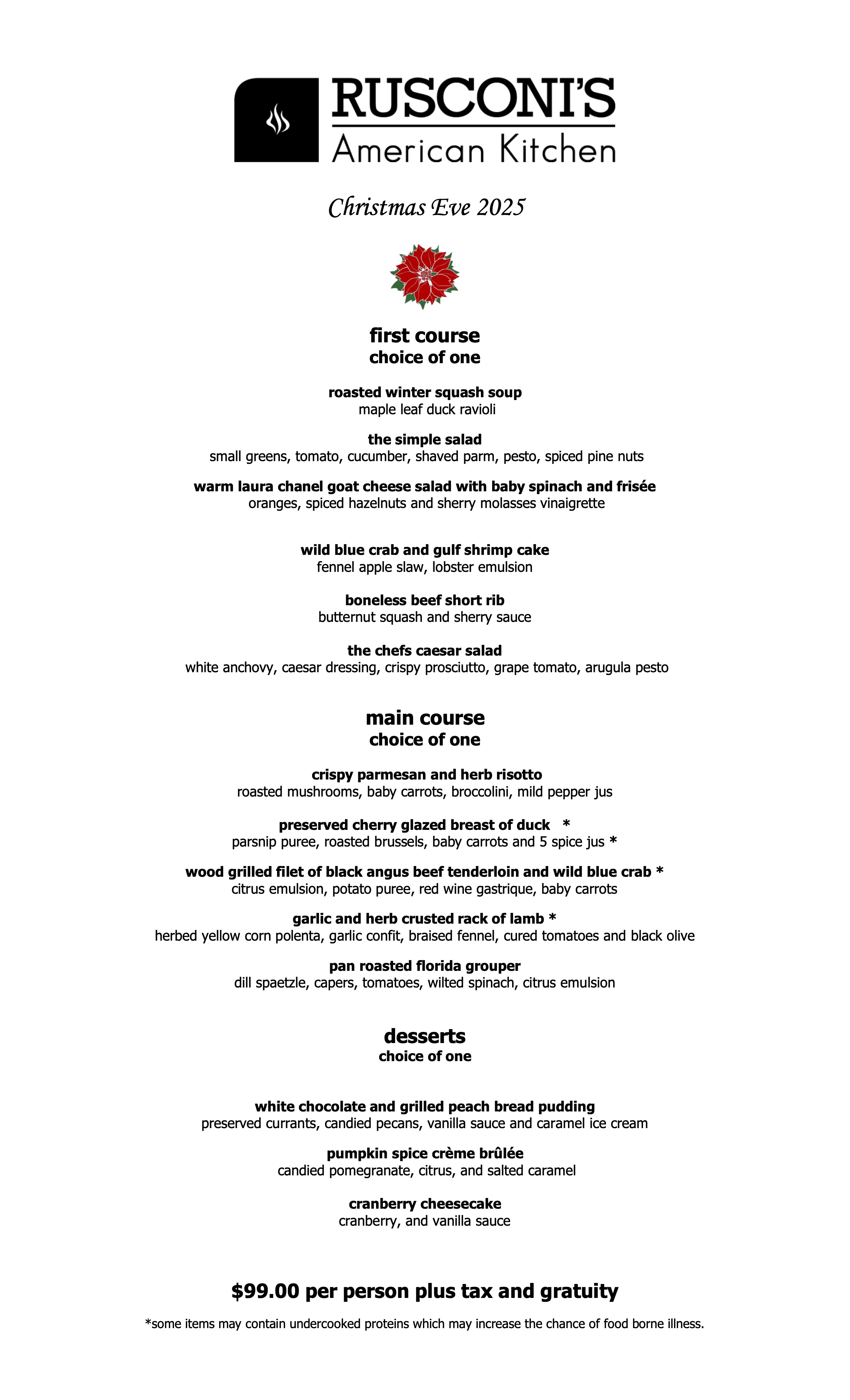 RUSCONI'S
American Kitchen

Christmas Eve 2025

first course
choice of one

roasted winter squash soup
maple leaf duck ravioli

the simple salad
small greens, tomato, cucumber, shaved parm, pesto, spiced pine nuts

warm laura chanel goat cheese salad with baby spinach and frisée
oranges, spiced hazelnuts and sherry molasses vinaigrette

wild blue crab and gulf shrimp cake
fennel apple slaw, lobster emulsion

boneless beef short rib
butternut squash and sherry sauce

the chefs caesar salad
white anchovy, caesar dressing, crispy prosciutto, grape tomato, arugula pesto

main course
choice of one

crispy parmesan and herb risotto
roasted mushrooms, baby carrots, broccolini, mild pepper jus

preserved cherry glazed breast of duck *
parsnip puree, roasted brussels, baby carrots and 5 spice jus *

wood grilled filet of black angus beef tenderloin and wild blue crab *
citrus emulsion, potato puree, red wine gastrique, baby carrots

garlic and herb crusted rack of lamb *
herbed yellow corn polenta, garlic confit, braised fennel, cured tomatoes and black olive

pan roasted florida grouper
dill spaetzle, capers, tomatoes, wilted spinach, citrus emulsion

desserts
choice of one

white chocolate and grilled peach bread pudding
preserved currants, candied pecans, vanilla sauce and caramel ice cream

pumpkin spice crème brûlée
candied pomegranate, citrus, and salted caramel

cranberry cheesecake
cranberry, and vanilla sauce

$99.00 per person plus tax and gratuity

*some items may contain undercooked proteins which may increase the chance of food borne illness.